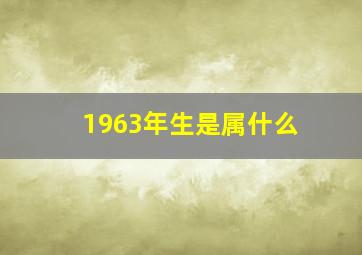 1963年生是属什么